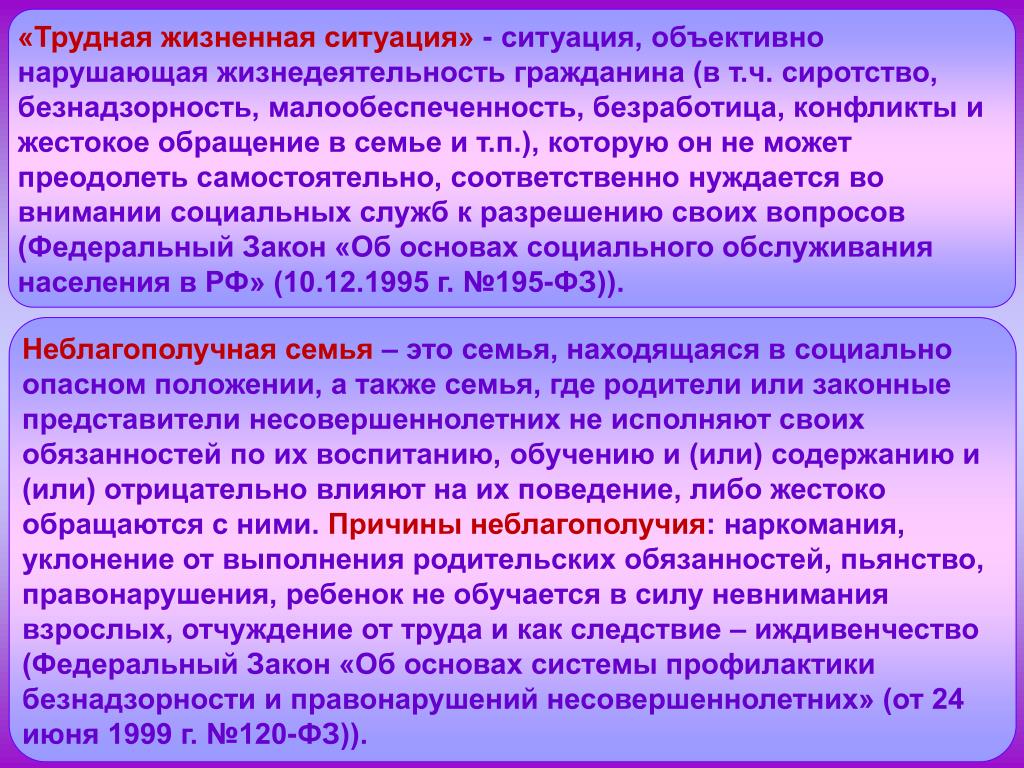 «Трудная жизненная ситуация» - ситуация, объективно нарушающая жизнедеятельность гражданина (в т.ч. сиротство, безнадзорность, малообеспеченность, безработица, конфликты и жестокое обращение в семье и т.п.), которую он не может преодолеть самостоятельно, соответственно нуждается во внимании социальных служб к разрешению своих вопросов (Федеральный Закон «Об основах социального обслуживания населения в РФ» (10.12.1995 г. №195-ФЗ)).

Неблагополучная семья – это семья, находящаяся в социально опасном положении, а также семья, где родители или законные представители несовершеннолетних не исполняют своих обязанностей по их воспитанию, обучению и (или) содержанию и (или) отрицательно влияют на их поведение, либо жестоко обращаются с ними. Причины неблагополучия: наркомания, уклонение от выполнения родительских обязанностей, пьянство, правонарушения, ребенок не обучается в силу невнимания взрослых, отчуждение от труда и как следствие – иждивенчество (Федеральный Закон «Об основах системы профилактики безнадзорности и правонарушений несовершеннолетних» (от 24 июня 1999 г. №120-ФЗ)).